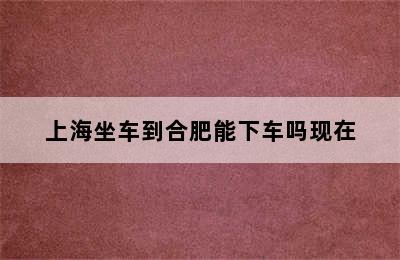 上海坐车到合肥能下车吗现在